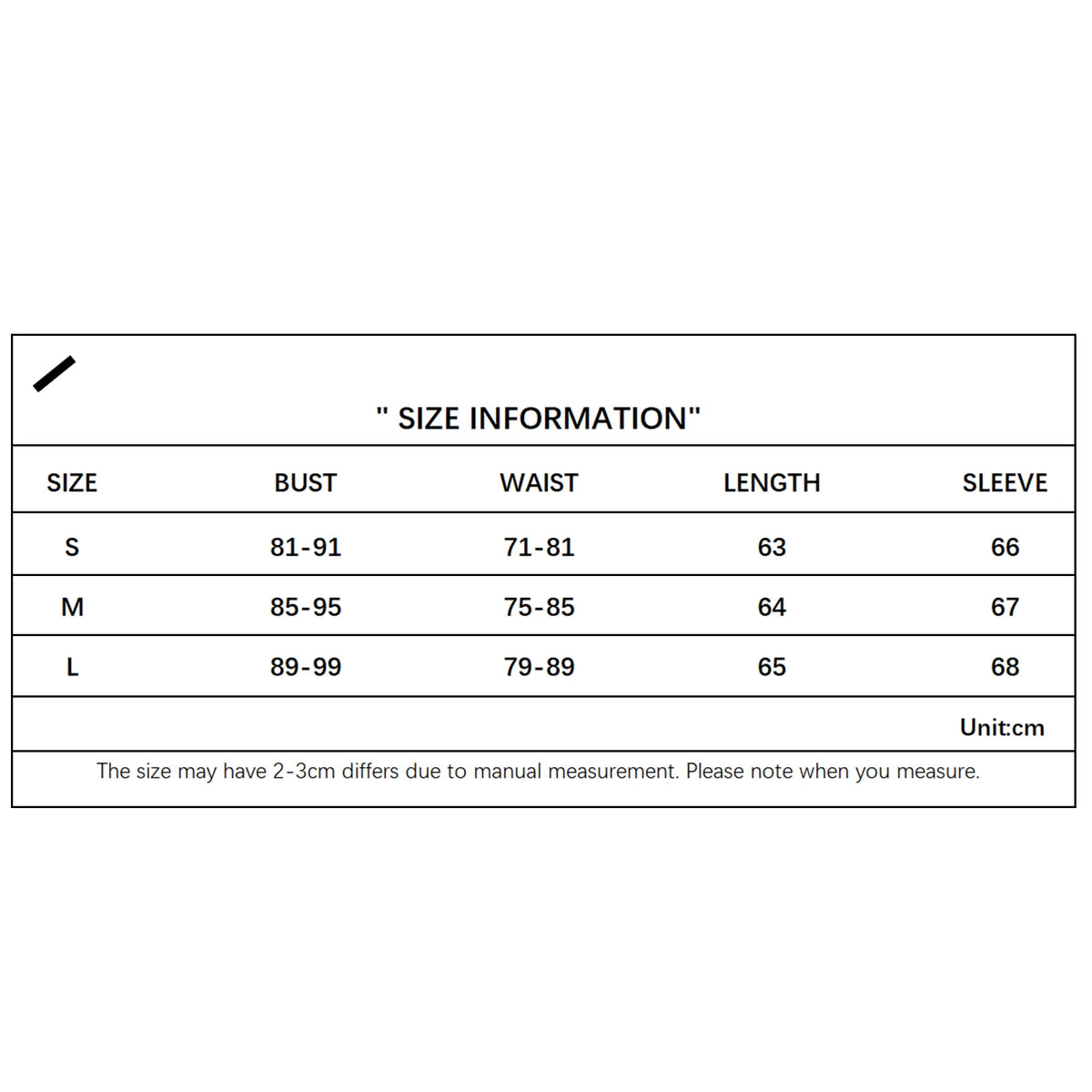 " SIZE INFORMATION"

| SIZE | BUST | WAIST | LENGTH | SLEEVE |
|---|---|---|---|---|
| S | 81-91 | 71-81 | 63 | 66 |
| M | 85-95 | 75-85 | 64 | 67 |
| L | 89-99 | 79-89 | 65 | 68 |

Unit:cm

The size may have 2-3cm differs due to manual measurement. Please note when you measure.